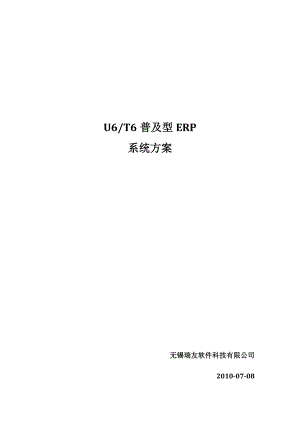 U6/T6 普及型 ERP
系统方案

无锡瑞友软件科技有限公司

2010-07-08